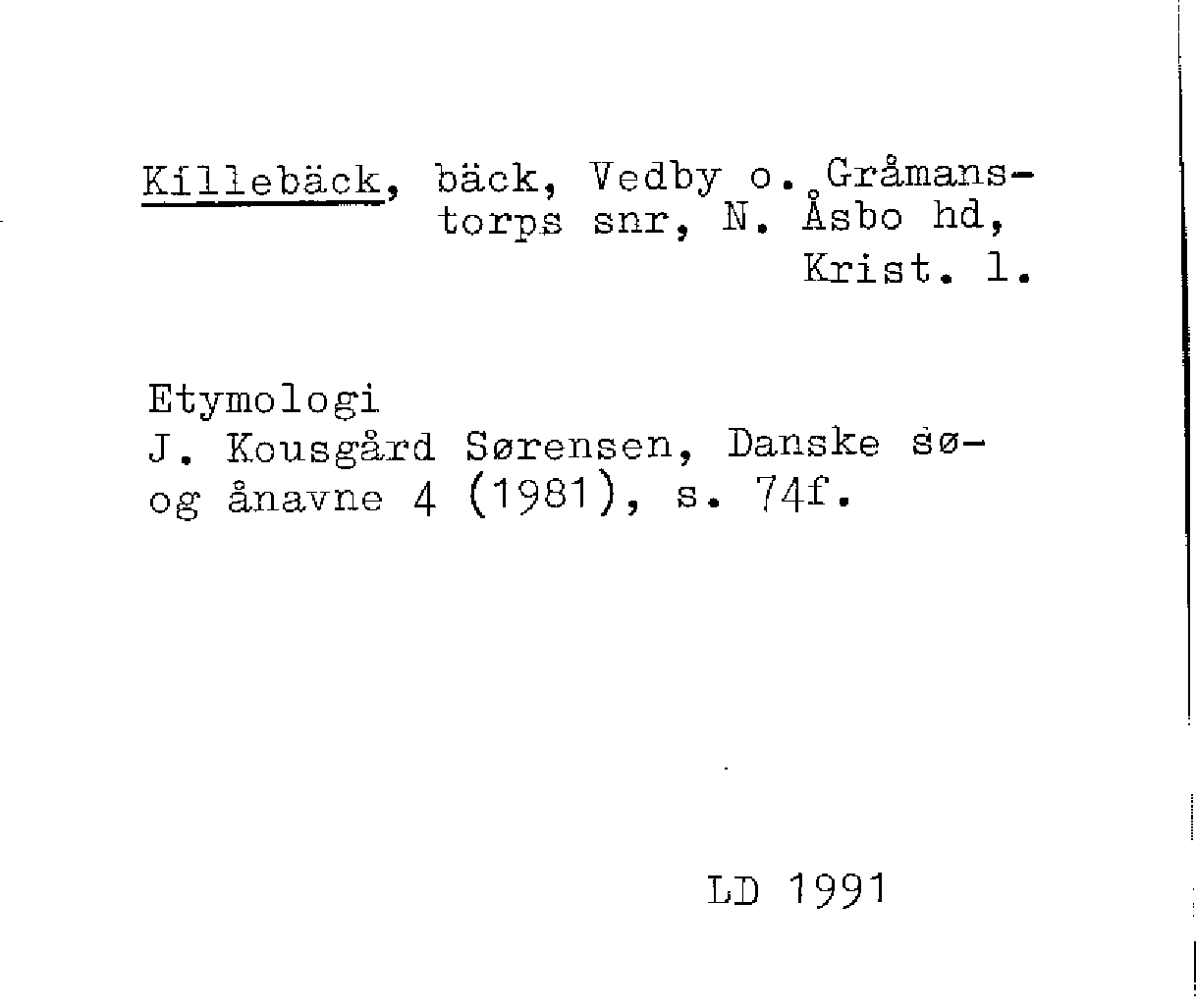 Killebäck, bäck, Vedby o. Gråmanstorps snr, N. Åsbo hd, Krist. l.

Etymologi
J. Kousgård Sørensen, Danske sø- og ånavne 4 (1981), s. 74f.

LD 1991